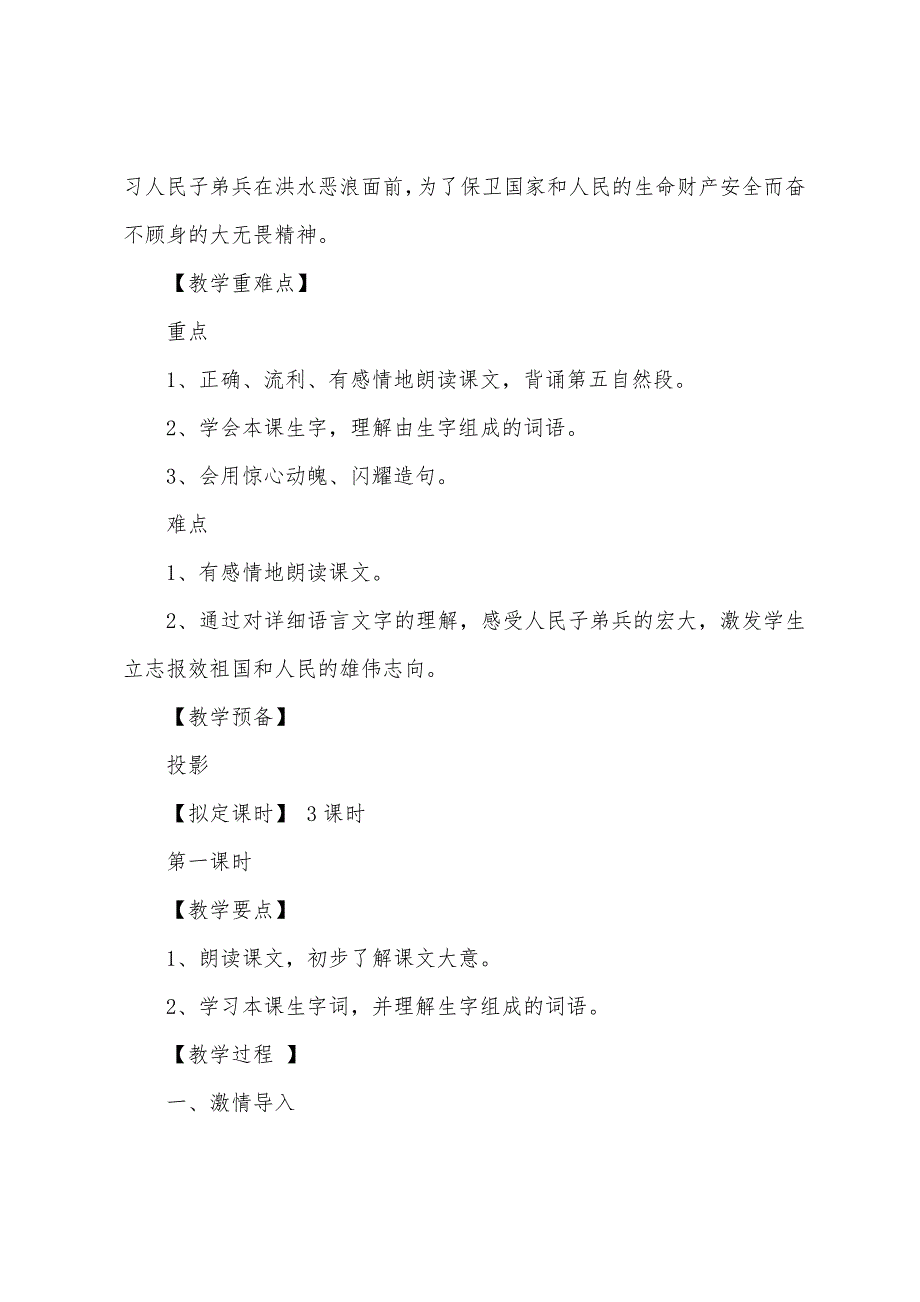 习人民子弟兵在洪水恶浪面前，为了保卫国家和人民的生命财产安全而奋不顾身的大无畏精神。

【教学重难点】

重点

1、正确、流利、有感情地朗读课文，背诵第五自然段。

2、学会本课生字，理解由生字组成的词语。

3、会用惊心动魄、闪耀造句。

难点

1、有感情地朗读课文。

2、通过对详细语言文字的理解，感受人民子弟兵的宏大，激发学生立志报效祖国和人民的雄伟志向。

【教学预备】

投影

【拟定课时】 3课时

第一课时

【教学要点】

1、朗读课文，初步了解课文大意。

2、学习本课生字词，并理解生字组成的词语。

【教学过程 】

一、激情导入